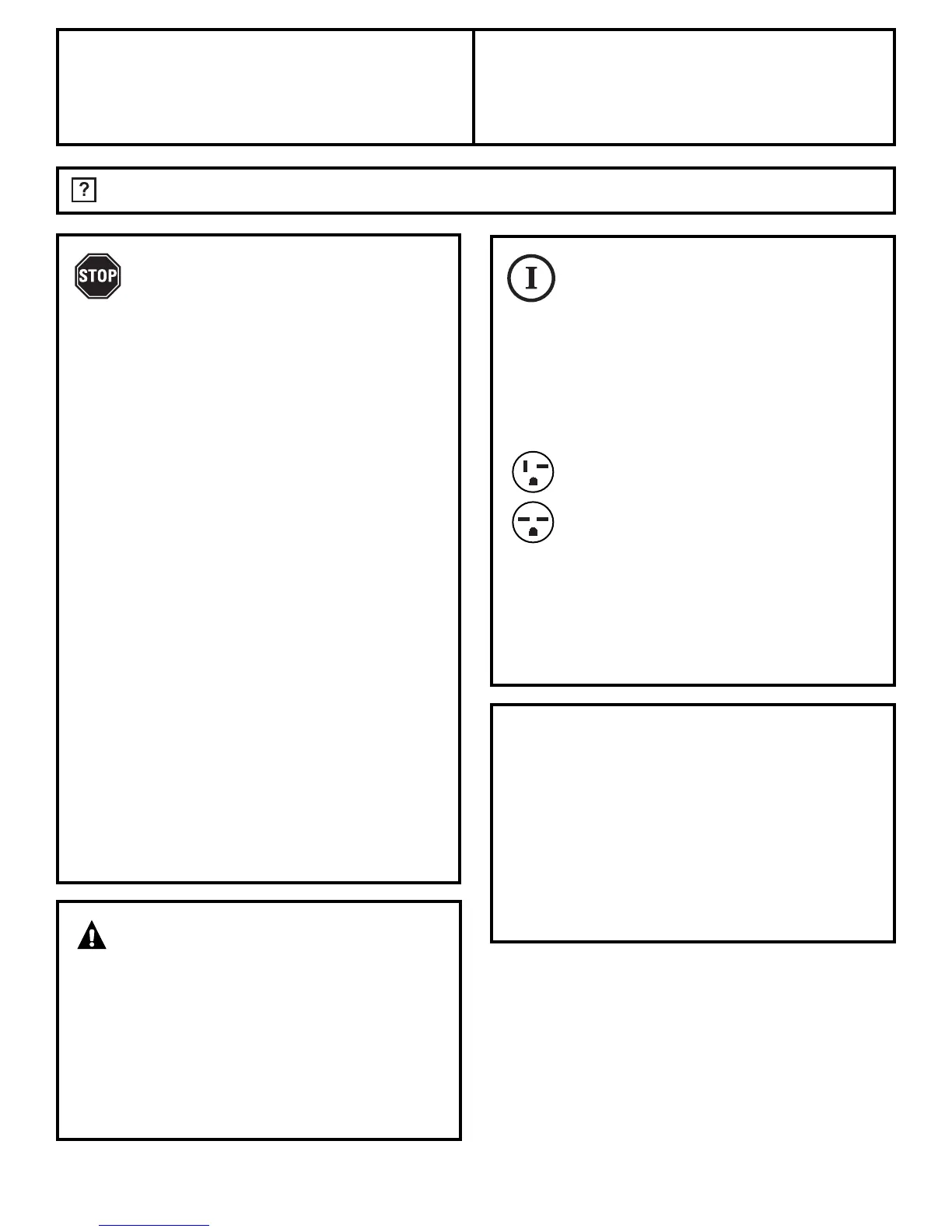 ?

STOP

I